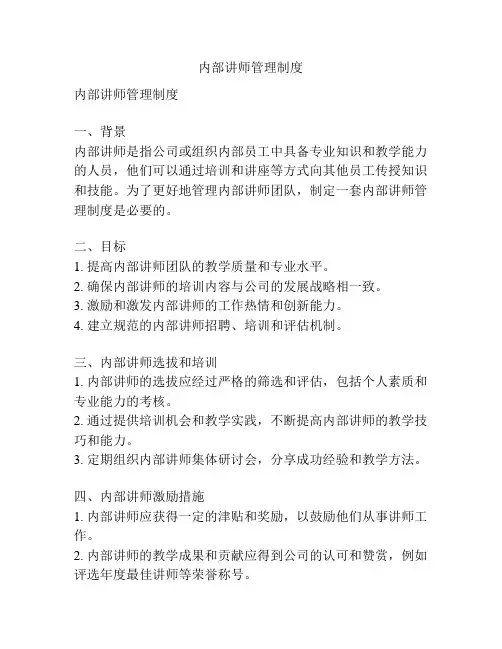 内部讲师管理制度

内部讲师管理制度

一、背景
内部讲师是指公司或组织内部员工中具备专业知识和教学能力的人员，他们可以通过培训和讲座等方式向其他员工传授知识和技能。为了更好地管理内部讲师团队，制定一套内部讲师管理制度是必要的。

二、目标
1. 提高内部讲师团队的教学质量和专业水平。
2. 确保内部讲师的培训内容与公司的发展战略相一致。
3. 激励和激发内部讲师的工作热情和创新能力。
4. 建立规范的内部讲师招聘、培训和评估机制。

三、内部讲师选拔和培训
1. 内部讲师的选拔应经过严格的筛选和评估，包括个人素质和专业能力的考核。
2. 通过提供培训机会和教学实践，不断提高内部讲师的教学技巧和能力。
3. 定期组织内部讲师集体研讨会，分享成功经验和教学方法。

四、内部讲师激励措施
1. 内部讲师应获得一定的津贴和奖励，以鼓励他们从事讲师工作。
2. 内部讲师的教学成果和贡献应得到公司的认可和赞赏，例如评选年度最佳讲师等荣誉称号。